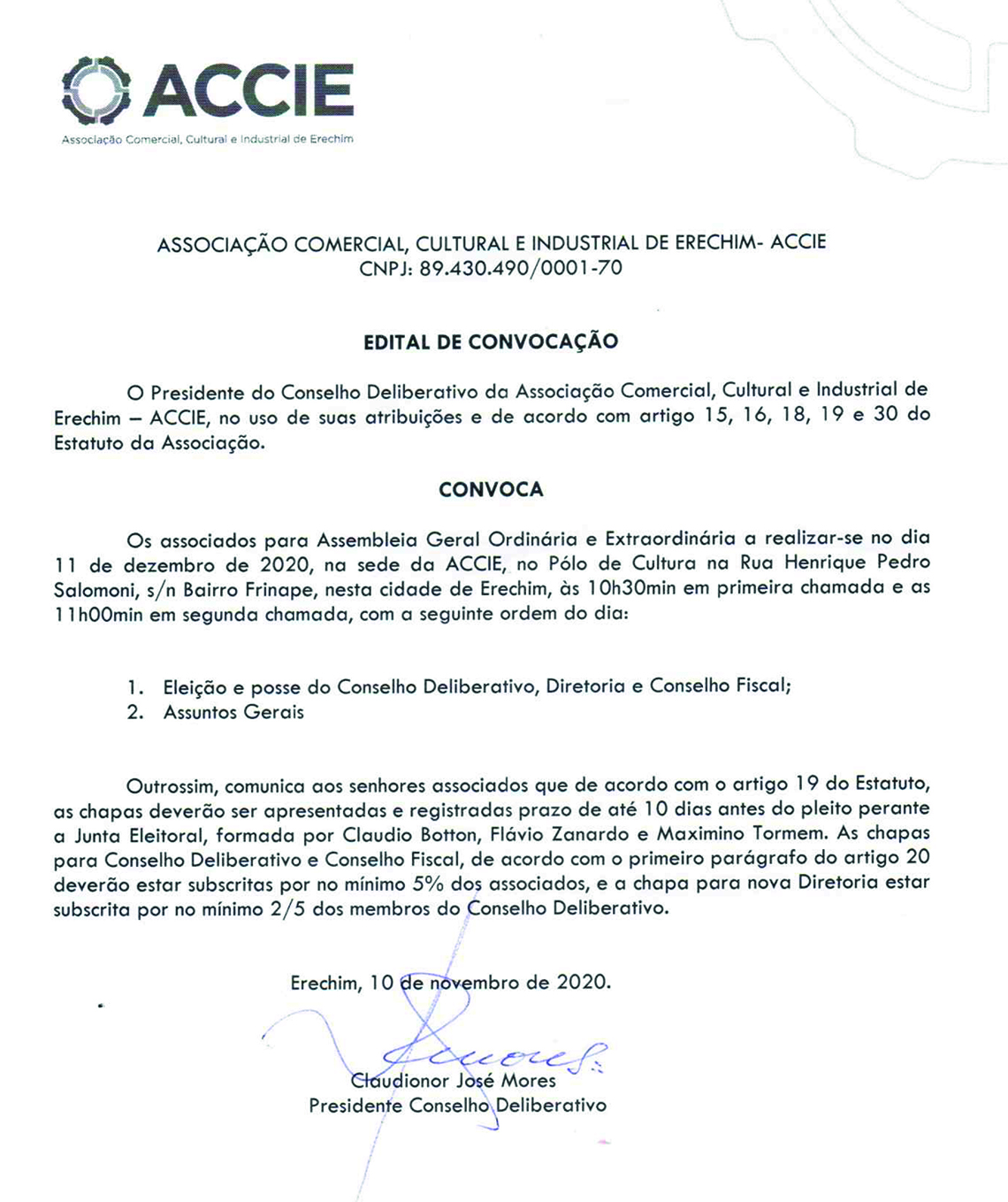 ACCIE
Associação Comercial, Cultural e Industrial de Erechim

ASSOCIAÇÃO COMERCIAL, CULTURAL E INDUSTRIAL DE ERECHIM- ACCIE
CNPJ: 89.430.490/0001-70

EDITAL DE CONVOCAÇÃO

O Presidente do Conselho Deliberativo da Associação Comercial, Cultural e Industrial de Erechim – ACCIE, no uso de suas atribuições e de acordo com artigo 15, 16, 18, 19 e 30 do Estatuto da Associação.

CONVOCA

Os associados para Assembleia Geral Ordinária e Extraordinária a realizar-se no dia 11 de dezembro de 2020, na sede da ACCIE, no Pólo de Cultura na Rua Henrique Pedro Salomoni, s/n Bairro Frinape, nesta cidade de Erechim, às 10h30min em primeira chamada e as 11h00min em segunda chamada, com a seguinte ordem do dia:

1. Eleição e posse do Conselho Deliberativo, Diretoria e Conselho Fiscal;
2. Assuntos Gerais

Outrossim, comunica aos senhores associados que de acordo com o artigo 19 do Estatuto, as chapas deverão ser apresentadas e registradas prazo de até 10 dias antes do pleito perante a Junta Eleitoral, formada por Claudio Botton, Flávio Zanardo e Maximino Tormem. As chapas para Conselho Deliberativo e Conselho Fiscal, de acordo com o primeiro parágrafo do artigo 20 deverão estar subscritas por no mínimo 5% dos associados, e a chapa para nova Diretoria estar subscrita por no mínimo 2/5 dos membros do Conselho Deliberativo.

Erechim, 10 de novembro de 2020.

Claudionor José Mores
Presidente Conselho Deliberativo